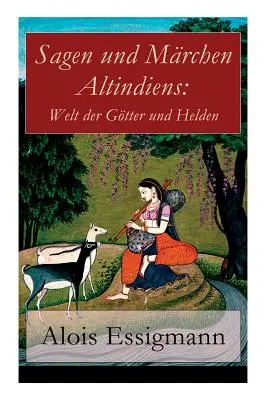 Sagen und Märchen Altindiens:
Welt der Götter und Helden

Alois Essigmann